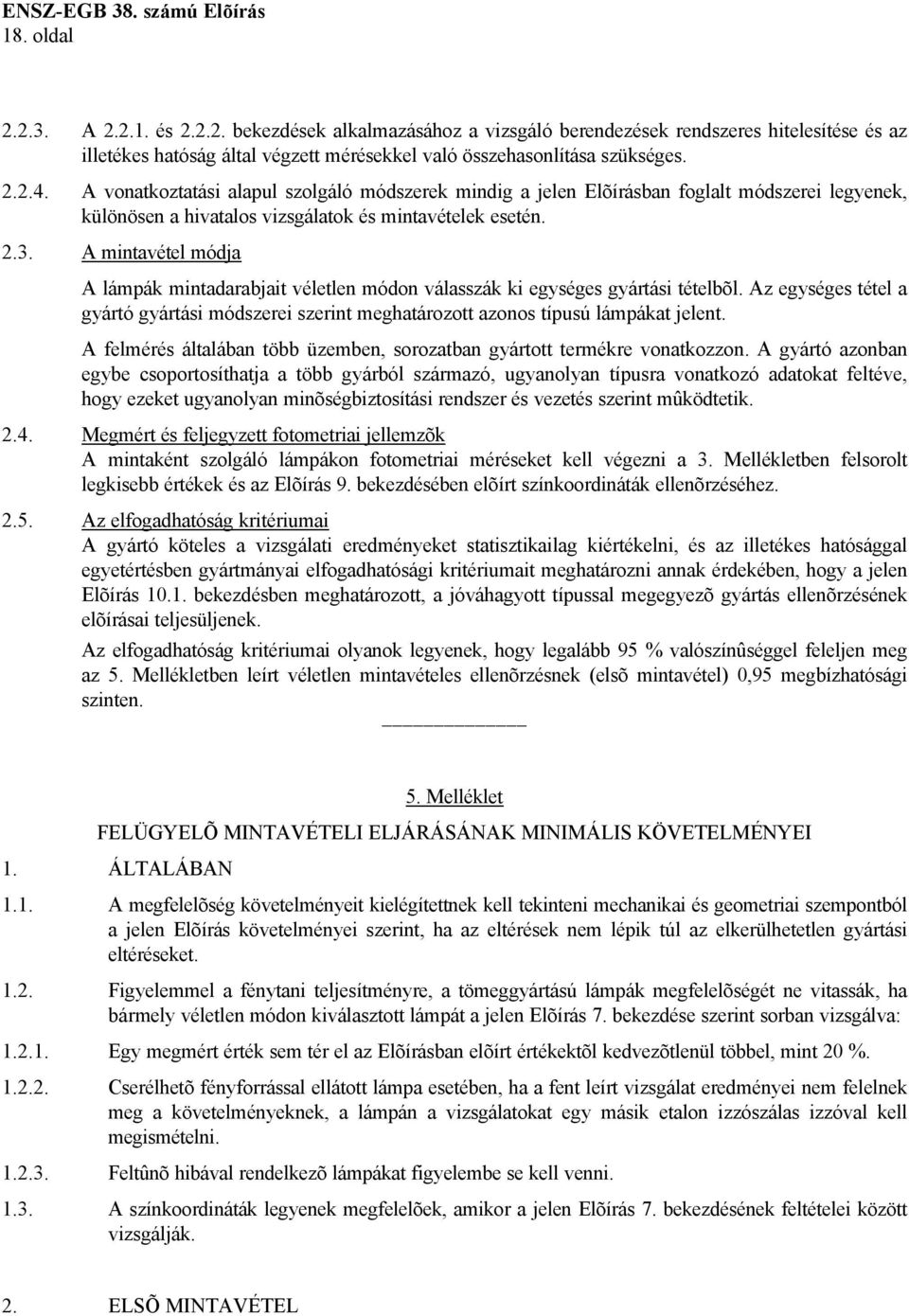 ENSZ-EGB 38. számú Elõírás
18. oldal

2.2.3. A 2.2.1. és 2.2.2. bekezdések alkalmazásához a vizsgáló berendezések rendszeres hitelesítése és az illetékes hatóság által végzett mérésekkel való összehasonlítása szükséges.

2.2.4. A vonatkoztatási alapul szolgáló módszerek mindig a jelen Elõírásban foglalt módszerei legyenek, különösen a hivatalos vizsgálatok és mintavételek esetén.

2.3. A mintavétel módja

A lámpák mintadarabjait véletlen módon válasszák ki egységes gyártási tételbõl. Az egységes tétel a gyártó gyártási módszerei szerint meghatározott azonos típusú lámpákat jelent.

A felmérés általában több üzemben, sorozatban gyártott termékre vonatkozzon. A gyártó azonban egybe csoportosíthatja a több gyárból származó, ugyanolyan típusra vonatkozó adatokat feltéve, hogy ezeket ugyanolyan minõségbiztosítási rendszer és vezetés szerint mûködtetik.

2.4. Megmért és feljegyzett fotometriai jellemzõk
A mintaként szolgáló lámpákon fotometriai méréseket kell végezni a 3. Mellékletben felsorolt legkisebb értékek és az Elõírás 9. bekezdésében elõírt színkoordináták ellenõrzéséhez.

2.5. Az elfogadhatóság kritériumai
A gyártó köteles a vizsgálati eredményeket statisztikailag kiértékelni, és az illetékes hatósággal egyetértésben gyártmányai elfogadhatósági kritériumait meghatározni annak érdekében, hogy a jelen Elõírás 10.1. bekezdésben meghatározott, a jóváhagyott típussal megegyezõ gyártás ellenõrzésének elõírásai teljesüljenek.

Az elfogadhatóság kritériumai olyanok legyenek, hogy legalább 95 % valószínûséggel feleljen meg az 5. Mellékletben leírt véletlen mintavételes ellenõrzésnek (elsõ mintavétel) 0,95 megbízhatósági szinten.

5. Melléklet

FELÜGYELÕ MINTAVÉTELI ELJÁRÁSÁNAK MINIMÁLIS KÖVETELMÉNYEI

1. ÁLTALÁBAN

1.1. A megfelelõség követelményeit kielégítettnek kell tekinteni mechanikai és geometriai szempontból a jelen Elõírás követelményei szerint, ha az eltérések nem lépik túl az elkerülhetetlen gyártási eltéréseket.

1.2. Figyelemmel a fénytani teljesítményre, a tömeggyártású lámpák megfelelõségét ne vitassák, ha bármely véletlen módon kiválasztott lámpát a jelen Elõírás 7. bekezdése szerint sorban vizsgálva:

1.2.1. Egy megmért érték sem tér el az Elõírásban elõírt értékektõl kedvezõtlenül többel, mint 20 %.

1.2.2. Cserélhetõ fényforrással ellátott lámpa esetében, ha a fent leírt vizsgálat eredményei nem felelnek meg a követelményeknek, a lámpán a vizsgálatokat egy másik etalon izzószálas izzóval kell megismételni.

1.2.3. Feltûnõ hibával rendelkezõ lámpákat figyelembe se kell venni.

1.3. A színkoordináták legyenek megfelelõek, amikor a jelen Elõírás 7. bekezdésének feltételei között vizsgálják.

2. ELSÕ MINTAVÉTEL